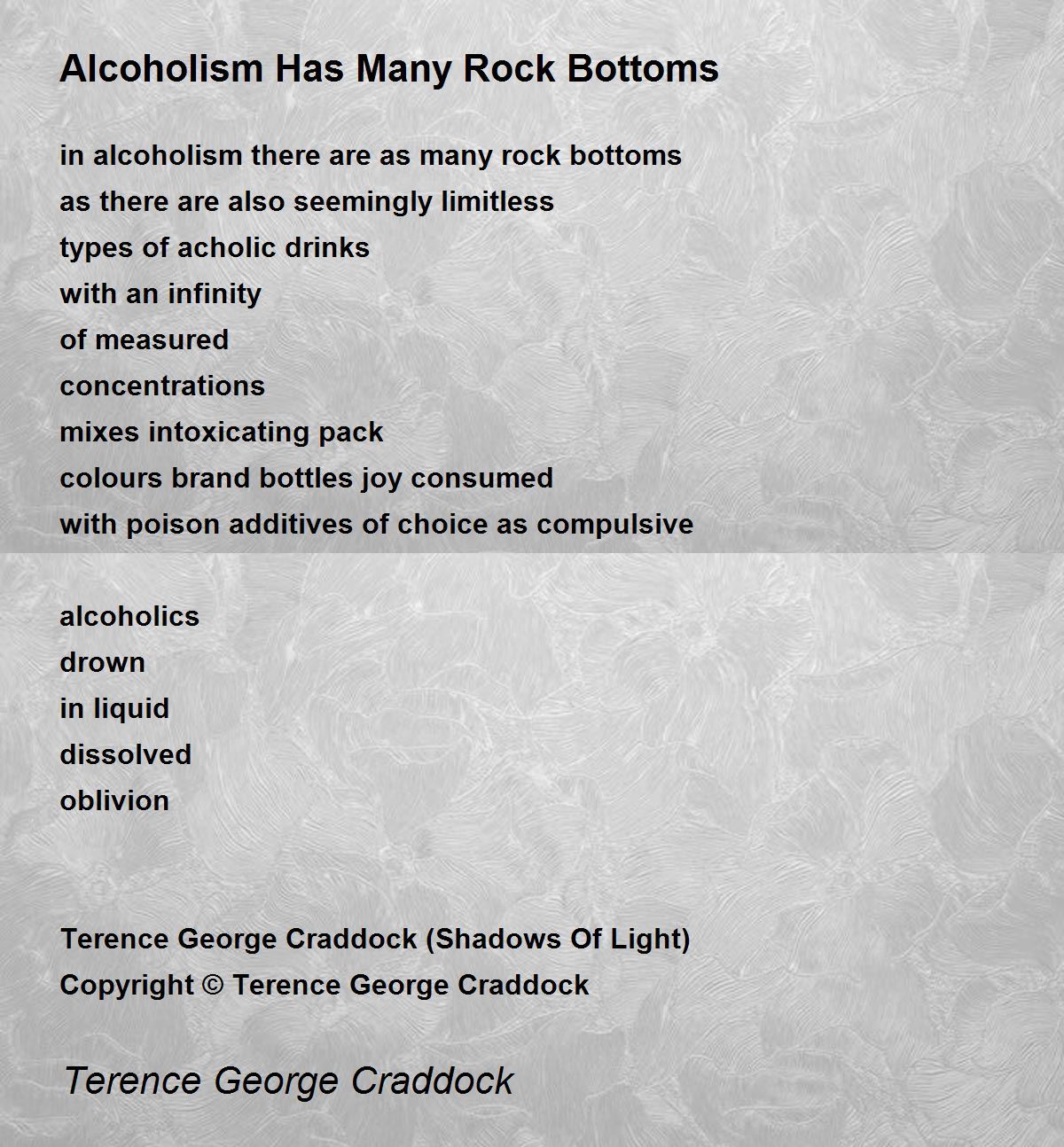 Alcoholism Has Many Rock Bottoms

in alcoholism there are as many rock bottoms
as there are also seemingly limitless
types of acholic drinks
with an infinity
of measured
concentrations
mixes intoxicating pack
colours brand bottles joy consumed
with poison additives of choice as compulsive

alcoholics
drown
in liquid
dissolved
oblivion

Terence George Craddock (Shadows Of Light)
Copyright © Terence George Craddock

Terence George Craddock